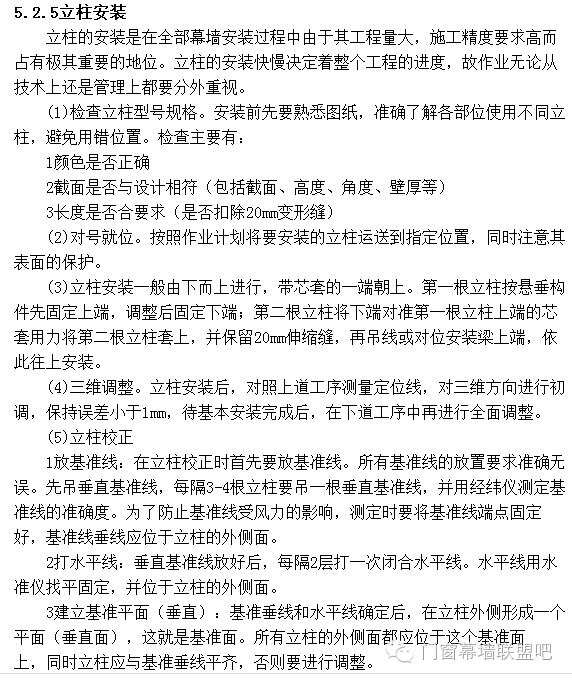 5.2.5立柱安装

立柱的安装是在全部幕墙安装过程中由于其工程量大，施工精度要求高而占有极其重要的地位。立柱的安装快慢决定着整个工程的进度，故作业无论从技术上还是管理上都要分外重视。

(1)检查立柱型号规格。安装前先要熟悉图纸，准确了解各部位使用不同立柱，避免用错位置。检查主要有：

1颜色是否正确

2截面是否与设计相符（包括截面、高度、角度、壁厚等）

3长度是否合要求（是否扣除20mm变形缝）

(2)对号就位。按照作业计划将要安装的立柱运送到指定位置，同时注意其表面的保护。

(3)立柱安装一般由下而上进行，带芯套的一端朝上。第一根立柱按悬垂构件先固定上端，调整后固定下端；第二根立柱将下端对准第一根立柱上端的芯套用力将第二根立柱套上，并保留20mm伸缩缝，再吊线或对位安装梁上端，依此往上安装。

(4)三维调整。立柱安装后，对照上道工序测量定位线，对三维方向进行初调，保持误差小于1mm，待基本安装完成后，在下道工序中再进行全面调整。

(5)立柱校正

1放基准线：在立柱校正时首先要放基准线。所有基准线的放置要求准确无误。先吊垂直基准线，每隔3-4根立柱要吊一根垂直基准线，并用经纬仪测定基准线的准确度。为了防止基准线受风力的影响，测定时要将基准线端点固定好，基准线垂线应位于立柱的外侧面。

2打水平线：垂直基准线放好后，每隔2层打一次闭合水平线。水平线用水准仪找平固定，并位于立柱的外侧面。

3建立基准平面（垂直）：基准垂线和水平线确定后，在立柱外侧形成一个平面（垂直面），这就是基准面。所有立柱的外侧面都应位于这个基准面上，同时立柱应与基准垂线平齐，否则要进行调整。

门窗幕墙联盟吧